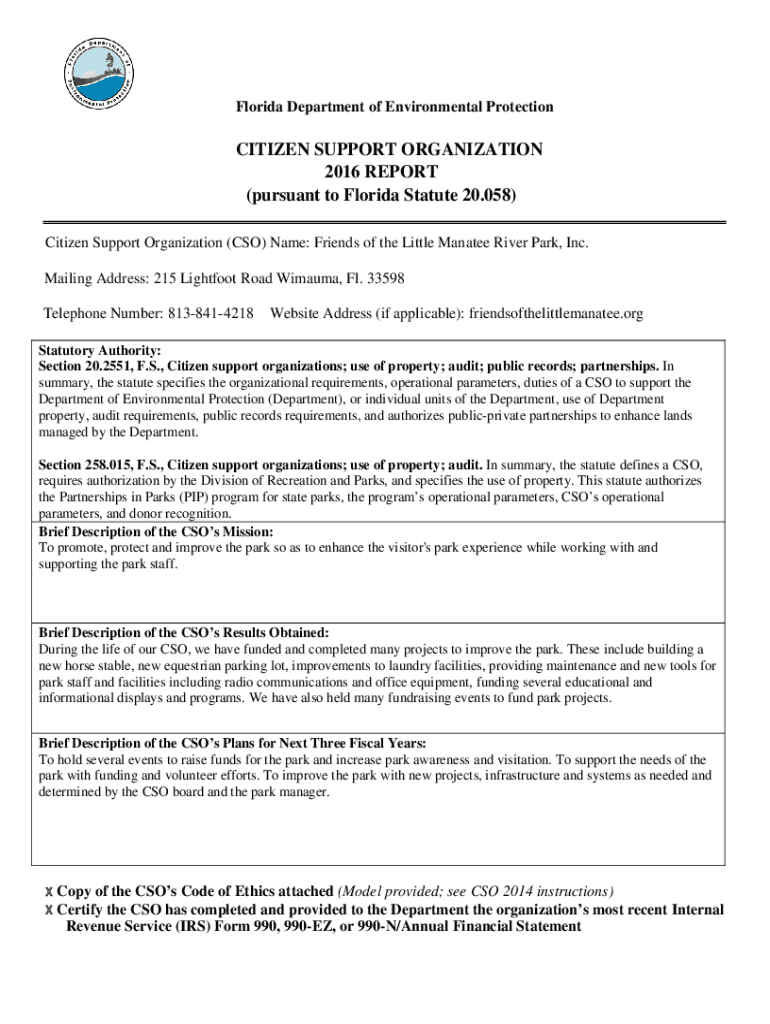 Florida Department of Environmental Protection

Florida Department of Environmental Protection

CITIZEN SUPPORT ORGANIZATION
2016 REPORT
(pursuant to Florida Statute 20.058)

Citizen Support Organization (CSO) Name: Friends of the Little Manatee River Park, Inc.

Mailing Address: 215 Lightfoot Road Wimauma, Fl. 33598

Telephone Number: 813-841-4218 Website Address (if applicable): friendsofthelittlemanatee.org

Statutory Authority:
Section 20.2551, F.S., Citizen support organizations; use of property; audit; public records; partnerships. In summary, the statute specifies the organizational requirements, operational parameters, duties of a CSO to support the Department of Environmental Protection (Department), or individual units of the Department, use of Department property, audit requirements, public records requirements, and authorizes public-private partnerships to enhance lands managed by the Department.

Section 258.015, F.S., Citizen support organizations; use of property; audit. In summary, the statute defines a CSO, requires authorization by the Division of Recreation and Parks, and specifies the use of property. This statute authorizes the Partnerships in Parks (PIP) program for state parks, the program's operational parameters, CSO's operational parameters, and donor recognition.

Brief Description of the CSO's Mission:
To promote, protect and improve the park so as to enhance the visitor's park experience while working with and supporting the park staff.

Brief Description of the CSO's Results Obtained:
During the life of our CSO, we have funded and completed many projects to improve the park. These include building a new horse stable, new equestrian parking lot, improvements to laundry facilities, providing maintenance and new tools for park staff and facilities including radio communications and office equipment, funding several educational and informational displays and programs. We have also held many fundraising events to fund park projects.

Brief Description of the CSO's Plans for Next Three Fiscal Years:
To hold several events to raise funds for the park and increase park awareness and visitation. To support the needs of the park with funding and volunteer efforts. To improve the park with new projects, infrastructure and systems as needed and determined by the CSO board and the park manager.

X Copy of the CSO's Code of Ethics attached (Model provided; see CSO 2014 instructions)
X Certify the CSO has completed and provided to the Department the organization's most recent Internal Revenue Service (IRS) Form 990, 990-EZ, or 990-N/Annual Financial Statement